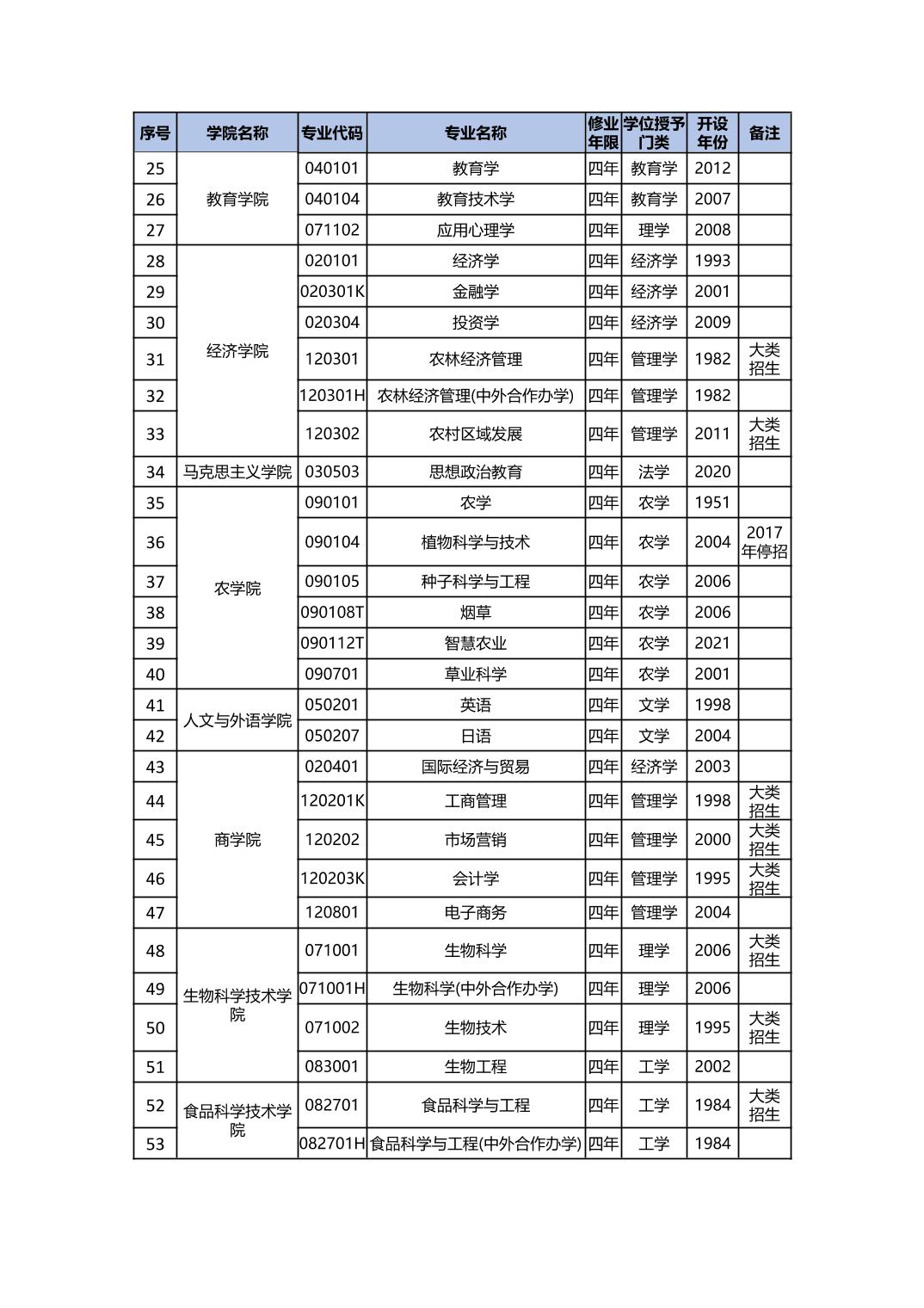 | 序号 | 学院名称 | 专业代码 | 专业名称 | 修业年限 | 学位授予门类 | 开设年份 | 备注 |
|---|---|---|---|---|---|---|---|
| 25 | 教育学院 | 040101 | 教育学 | 四年 | 教育学 | 2012 | |
| 26 | | 040104 | 教育技术学 | 四年 | 教育学 | 2007 | |
| 27 | | 071102 | 应用心理学 | 四年 | 理学 | 2008 | |
| 28 | 经济学院 | 020101 | 经济学 | 四年 | 经济学 | 1993 | |
| 29 | | 020301K | 金融学 | 四年 | 经济学 | 2001 | |
| 30 | | 020304 | 投资学 | 四年 | 经济学 | 2009 | |
| 31 | | 120301 | 农林经济管理 | 四年 | 管理学 | 1982 | 大类招生 |
| 32 | | 120301H | 农林经济管理(中外合作办学) | 四年 | 管理学 | 1982 | |
| 33 | | 120302 | 农村区域发展 | 四年 | 管理学 | 2011 | 大类招生 |
| 34 | 马克思主义学院 | 030503 | 思想政治教育 | 四年 | 法学 | 2020 | |
| 35 | 农学院 | 090101 | 农学 | 四年 | 农学 | 1951 | |
| 36 | | 090104 | 植物科学与技术 | 四年 | 农学 | 2004 | 2017年停招 |
| 37 | | 090105 | 种子科学与工程 | 四年 | 农学 | 2006 | |
| 38 | | 090108T | 烟草 | 四年 | 农学 | 2006 | |
| 39 | | 090112T | 智慧农业 | 四年 | 农学 | 2021 | |
| 40 | | 090701 | 草业科学 | 四年 | 农学 | 2001 | |
| 41 | 人文与外语学院 | 050201 | 英语 | 四年 | 文学 | 1998 | |
| 42 | | 050207 | 日语 | 四年 | 文学 | 2004 | |
| 43 | 商学院 | 020401 | 国际经济与贸易 | 四年 | 经济学 | 2003 | |
| 44 | | 120201K | 工商管理 | 四年 | 管理学 | 1998 | 大类招生 |
| 45 | | 120202 | 市场营销 | 四年 | 管理学 | 2000 | 大类招生 |
| 46 | | 120203K | 会计学 | 四年 | 管理学 | 1995 | 大类招生 |
| 47 | | 120801 | 电子商务 | 四年 | 管理学 | 2004 | |
| 48 | 生物科学技术学院 | 071001 | 生物科学 | 四年 | 理学 | 2006 | 大类招生 |
| 49 | | 071001H | 生物科学(中外合作办学) | 四年 | 理学 | 2006 | |
| 50 | | 071002 | 生物技术 | 四年 | 理学 | 1995 | 大类招生 |
| 51 | | 083001 | 生物工程 | 四年 | 工学 | 2002 | |
| 52 | 食品科学技术学院 | 082701 | 食品科学与工程 | 四年 | 工学 | 1984 | 大类招生 |
| 53 | | 082701H | 食品科学与工程(中外合作办学) | 四年 | 工学 | 1984 | |